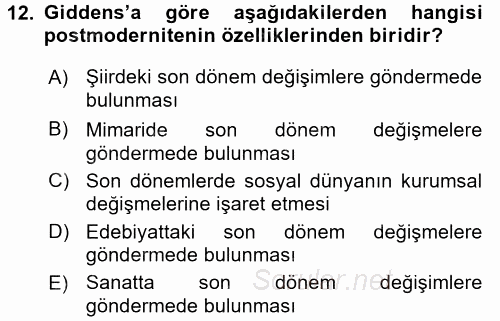 12. Giddens'a göre aşağıdakilerden hangisi postmodernitenin özelliklerinden biridir?

A) Şiirdeki son dönem değişimlere göndermede bulunması

B) Mimaride son dönem değişmelere göndermede bulunması

C) Son dönemlerde sosyal dünyanın kurumsal değişmelerine işaret etmesi

D) Edebiyattaki son dönem değişmelere göndermede bulunması

E) Sanatta son dönem değişimlere göndermede bulunması

Sorular.net